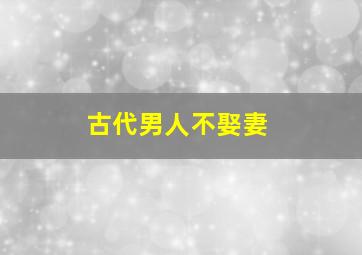 古代男人不娶妻